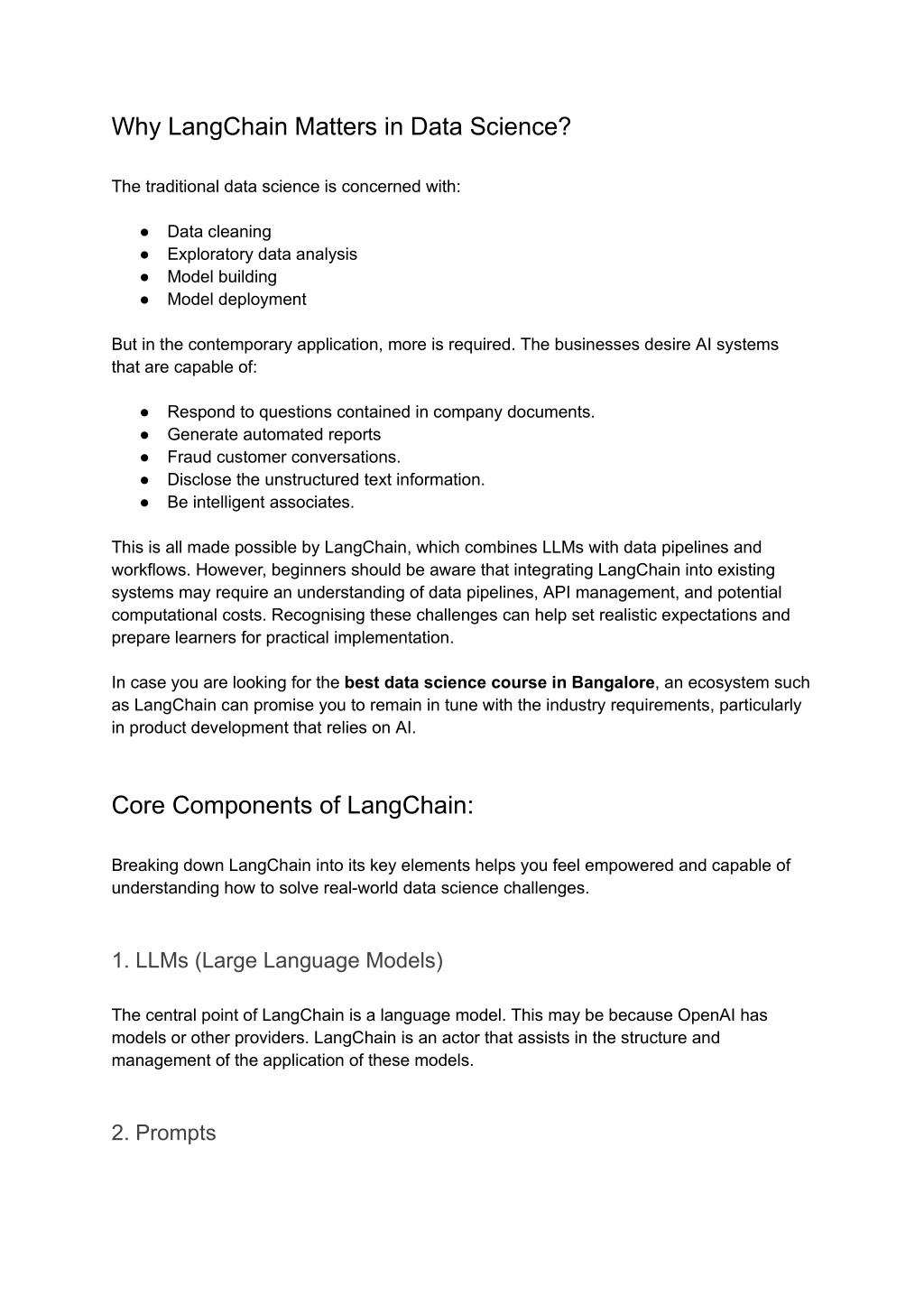 Why LangChain Matters in Data Science?

The traditional data science is concerned with:

• Data cleaning
• Exploratory data analysis
• Model building
• Model deployment

But in the contemporary application, more is required. The businesses desire AI systems that are capable of:

• Respond to questions contained in company documents.
• Generate automated reports
• Fraud customer conversations.
• Disclose the unstructured text information.
• Be intelligent associates.

This is all made possible by LangChain, which combines LLMs with data pipelines and workflows. However, beginners should be aware that integrating LangChain into existing systems may require an understanding of data pipelines, API management, and potential computational costs. Recognising these challenges can help set realistic expectations and prepare learners for practical implementation.

In case you are looking for the best data science course in Bangalore, an ecosystem such as LangChain can promise you to remain in tune with the industry requirements, particularly in product development that relies on AI.

Core Components of LangChain:

Breaking down LangChain into its key elements helps you feel empowered and capable of understanding how to solve real-world data science challenges.

1. LLMs (Large Language Models)

The central point of LangChain is a language model. This may be because OpenAI has models or other providers. LangChain is an actor that assists in the structure and management of the application of these models.

2. Prompts